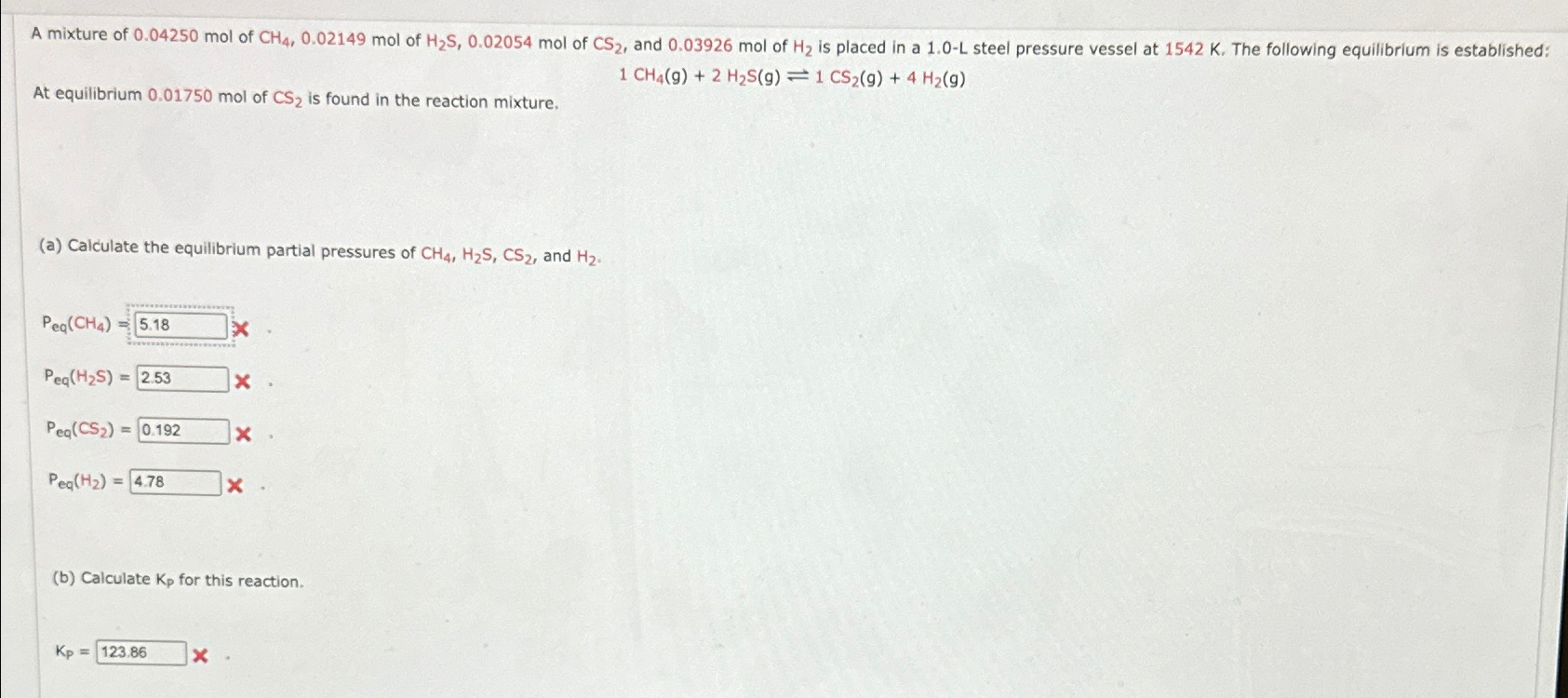 A mixture of 0.04250 mol of $CH_4$, 0.02149 mol of $H_2S$, 0.02054 mol of $CS_2$, and 0.03926 mol of $H_2$ is placed in a 1.0-L steel pressure vessel at 1542 K. The following equilibrium is established:

$1\ CH_4(g) + 2\ H_2S(g) \rightleftharpoons 1\ CS_2(g) + 4\ H_2(g)$

At equilibrium 0.01750 mol of $CS_2$ is found in the reaction mixture.

(a) Calculate the equilibrium partial pressures of $CH_4$, $H_2S$, $CS_2$, and $H_2$.

$P_{eq}(CH_4)$ = 5.18 ✗ .

$P_{eq}(H_2S)$ = 2.53 ✗ .

$P_{eq}(CS_2)$ = 0.192 ✗ .

$P_{eq}(H_2)$ = 4.78 ✗ .

(b) Calculate $K_P$ for this reaction.

$K_P$ = 123.86 ✗ .